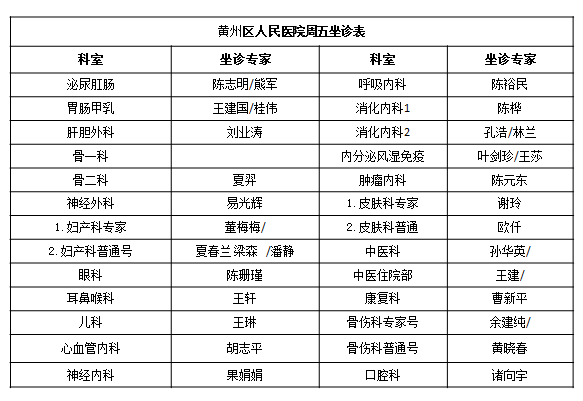 黄州区人民医院周五坐诊表

| 科室 | 坐诊专家 | 科室 | 坐诊专家 |
|---|---|---|---|
| 泌尿肛肠 | 陈志明/熊军 | 呼吸内科 | 陈裕民 |
| 胃肠甲乳 | 王建国/桂伟 | 消化内科1 | 陈桦 |
| 肝胆外科 | 刘业涛 | 消化内科2 | 孔浩/林兰 |
| 骨一科 |  | 内分泌风湿免疫 | 叶剑珍/王莎 |
| 骨二科 | 夏羿 | 肿瘤内科 | 陈元东 |
| 神经外科 | 易光辉 | 1.皮肤科专家 | 谢玲 |
| 1.妇产科专家 | 董梅梅/ | 2.皮肤科普通 | 欧仟 |
| 2.妇产科普通号 | 夏春兰梁森 /潘静 | 中医科 | 孙华英/ |
| 眼科 | 陈珊瑾 | 中医住院部 | 王建/ |
| 耳鼻喉科 | 王轩 | 康复科 | 曹新平 |
| 儿科 | 王琳 | 骨伤科专家号 | 余建纯/ |
| 心血管内科 | 胡志平 | 骨伤科普通号 | 黄晓春 |
| 神经内科 | 果娟娟 | 口腔科 | 诸向宇 |